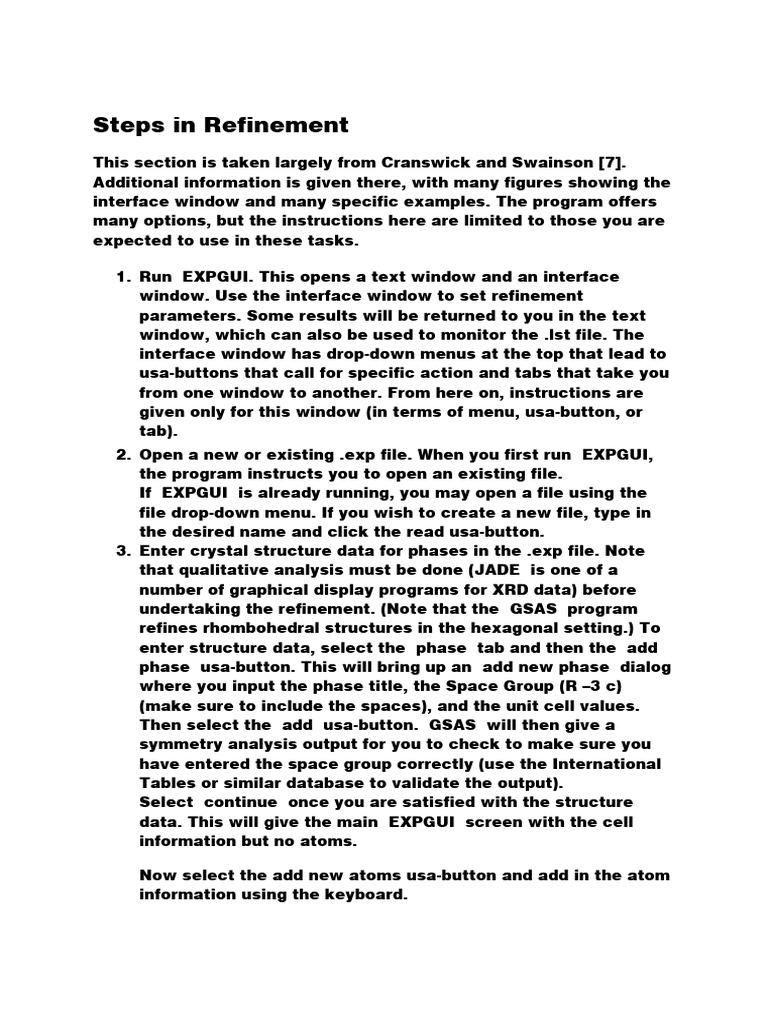 Steps in Refinement

This section is taken largely from Cranswick and Swainson [7]. Additional information is given there, with many figures showing the interface window and many specific examples. The program offers many options, but the instructions here are limited to those you are expected to use in these tasks.

1. Run EXPGUI. This opens a text window and an interface window. Use the interface window to set refinement parameters. Some results will be returned to you in the text window, which can also be used to monitor the .lst file. The interface window has drop-down menus at the top that lead to usa-buttons that call for specific action and tabs that take you from one window to another. From here on, instructions are given only for this window (in terms of menu, usa-button, or tab).

2. Open a new or existing .exp file. When you first run EXPGUI, the program instructs you to open an existing file.
If EXPGUI is already running, you may open a file using the file drop-down menu. If you wish to create a new file, type in the desired name and click the read usa-button.

3. Enter crystal structure data for phases in the .exp file. Note that qualitative analysis must be done (JADE is one of a number of graphical display programs for XRD data) before undertaking the refinement. (Note that the GSAS program refines rhombohedral structures in the hexagonal setting.) To enter structure data, select the phase tab and then the add phase usa-button. This will bring up an add new phase dialog where you input the phase title, the Space Group (R –3 c) (make sure to include the spaces), and the unit cell values. Then select the add usa-button. GSAS will then give a symmetry analysis output for you to check to make sure you have entered the space group correctly (use the International Tables or similar database to validate the output).
Select continue once you are satisfied with the structure data. This will give the main EXPGUI screen with the cell information but no atoms.

Now select the add new atoms usa-button and add in the atom information using the keyboard.